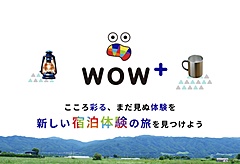 WOW+

こころ彩る、まだ見ぬ体験を

新しい宿泊体験の旅を見つけよう